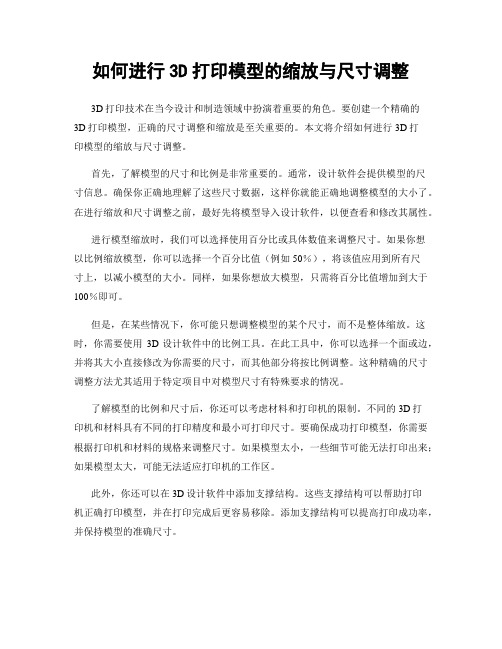 如何进行 3D 打印模型的缩放与尺寸调整

3D 打印技术在当今设计和制造领域中扮演着重要的角色。要创建一个精确的 3D 打印模型，正确的尺寸调整和缩放是至关重要的。本文将介绍如何进行 3D 打印模型的缩放与尺寸调整。

首先，了解模型的尺寸和比例是非常重要的。通常，设计软件会提供模型的尺寸信息。确保你正确地理解了这些尺寸数据，这样你就能正确地调整模型的大小了。在进行缩放和尺寸调整之前，最好先将模型导入设计软件，以便查看和修改其属性。

进行模型缩放时，我们可以选择使用百分比或具体数值来调整尺寸。如果你想以比例缩放模型，你可以选择一个百分比值（例如 50%），将该值应用到所有尺寸上，以减小模型的大小。同样，如果你想放大模型，只需将百分比值增加到大于 100%即可。

但是，在某些情况下，你可能只想调整模型的某个尺寸，而不是整体缩放。这时，你需要使用 3D 设计软件中的比例工具。在此工具中，你可以选择一个面或边，并将其大小直接修改为你需要的尺寸，而其他部分将按比例调整。这种精确的尺寸调整方法尤其适用于特定项目中对模型尺寸有特殊要求的情况。

了解模型的比例和尺寸后，你还可以考虑材料和打印机的限制。不同的 3D 打印机和材料具有不同的打印精度和最小可打印尺寸。要确保成功打印模型，你需要根据打印机和材料的规格来调整尺寸。如果模型太小，一些细节可能无法打印出来；如果模型太大，可能无法适应打印机的工作区。

此外，你还可以在 3D 设计软件中添加支撑结构。这些支撑结构可以帮助打印机正确打印模型，并在打印完成后更容易移除。添加支撑结构可以提高打印成功率，并保持模型的准确尺寸。